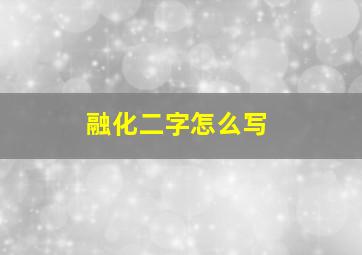 融化二字怎么写